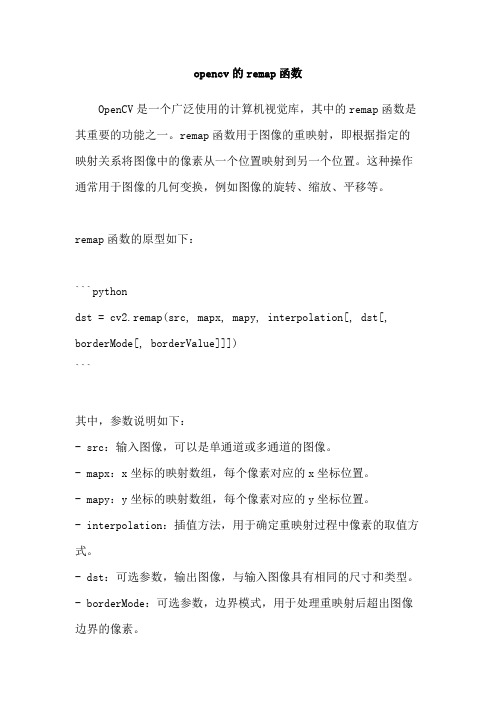 opencv 的 remap 函数

OpenCV 是一个广泛使用的计算机视觉库，其中的 remap 函数是其重要的功能之一。remap 函数用于图像的重映射，即根据指定的映射关系将图像中的像素从一个位置映射到另一个位置。这种操作通常用于图像的几何变换，例如图像的旋转、缩放、平移等。

remap 函数的原型如下：

```python
dst = cv2.remap(src, mapx, mapy, interpolation[, dst[, borderMode[, borderValue]]])
```

其中，参数说明如下：
- src：输入图像，可以是单通道或多通道的图像。
- mapx：x 坐标的映射数组，每个像素对应的 x 坐标位置。
- mapy：y 坐标的映射数组，每个像素对应的 y 坐标位置。
- interpolation：插值方法，用于确定重映射过程中像素的取值方式。
- dst：可选参数，输出图像，与输入图像具有相同的尺寸和类型。
- borderMode：可选参数，边界模式，用于处理重映射后超出图像边界的像素。